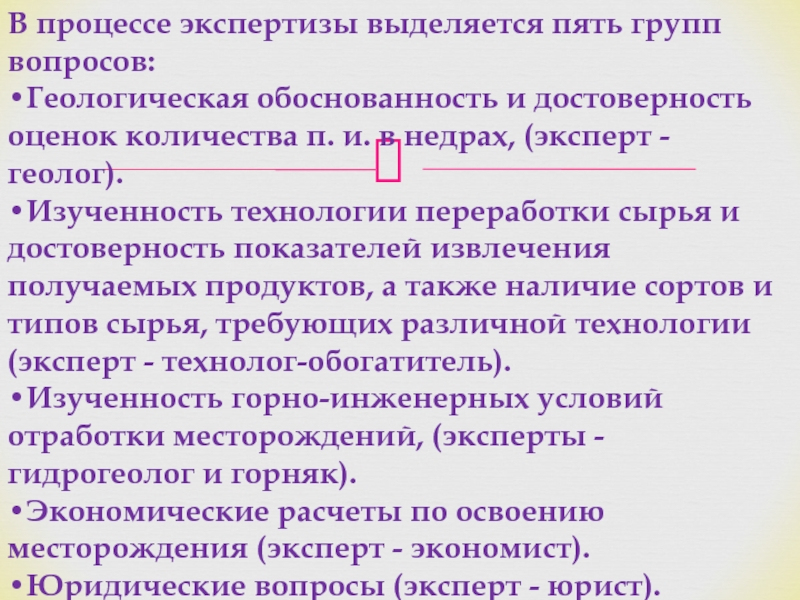 В процессе экспертизы выделяется пять групп вопросов:

• Геологическая обоснованность и достоверность оценок количества п. и. в недрах, (эксперт - геолог).

• Изученность технологии переработки сырья и достоверность показателей извлечения получаемых продуктов, а также наличие сортов и типов сырья, требующих различной технологии (эксперт - технолог-обогатитель).

• Изученность горно-инженерных условий отработки месторождений, (эксперты - гидрогеолог и горняк).

• Экономические расчеты по освоению месторождения (эксперт - экономист).

• Юридические вопросы (эксперт - юрист).